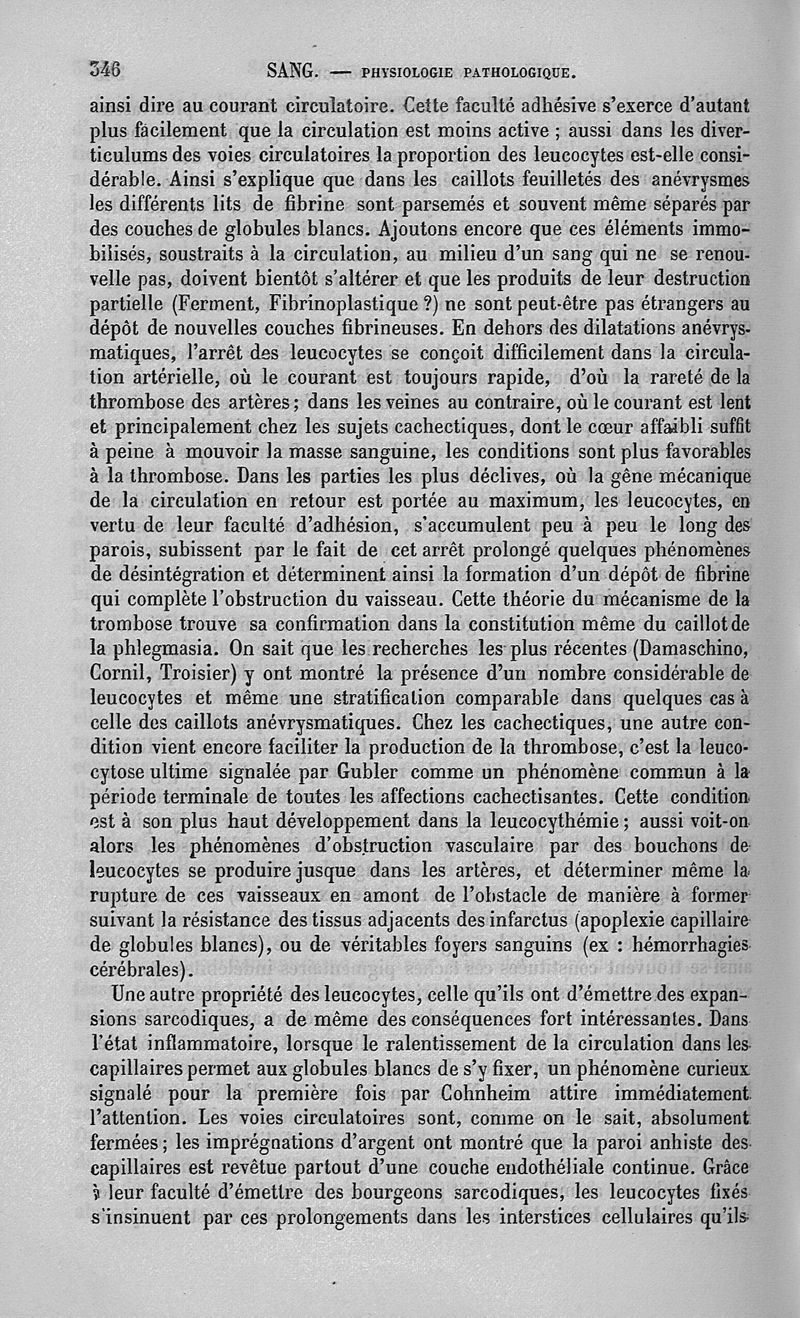 346 SANG. — PHYSIOLOGIE PATHOLOGIQUE.

ainsi dire au courant circulatoire. Cette faculté adhésive s'exerce d'autant plus facilement que la circulation est moins active ; aussi dans les diverticulums des voies circulatoires la proportion des leucocytes est-elle considérable. Ainsi s'explique que dans les caillots feuilletés des anévrysmes les différents lits de fibrine sont parsemés et souvent même séparés par des couches de globules blancs. Ajoutons encore que ces éléments immobilisés, soustraits à la circulation, au milieu d'un sang qui ne se renouvelle pas, doivent bientôt s'altérer et que les produits de leur destruction partielle (Ferment, Fibrinoplastique ?) ne sont peut-être pas étrangers au dépôt de nouvelles couches fibrineuses. En dehors des dilatations anévrysmatiques, l'arrêt des leucocytes se conçoit difficilement dans la circulation artérielle, où le courant est toujours rapide, d'où la rareté de la thrombose des artères ; dans les veines au contraire, où le courant est lent et principalement chez les sujets cachectiques, dont le cœur affaibli suffit à peine à mouvoir la masse sanguine, les conditions sont plus favorables à la thrombose. Dans les parties les plus déclives, où la gêne mécanique de la circulation en retour est portée au maximum, les leucocytes, en vertu de leur faculté d'adhésion, s'accumulent peu à peu le long des parois, subissent par le fait de cet arrêt prolongé quelques phénomènes de désintégration et déterminent ainsi la formation d'un dépôt de fibrine qui complète l'obstruction du vaisseau. Cette théorie du mécanisme de la trombose trouve sa confirmation dans la constitution même du caillot de la phlegmasia. On sait que les recherches les plus récentes (Damaschino, Cornil, Troisier) y ont montré la présence d'un nombre considérable de leucocytes et même une stratification comparable dans quelques cas à celle des caillots anévrysmatiques. Chez les cachectiques, une autre condition vient encore faciliter la production de la thrombose, c'est la leucocytose ultime signalée par Gubler comme un phénomène commun à la période terminale de toutes les affections cachectisantes. Cette condition est à son plus haut développement dans la leucocythémie ; aussi voit-on alors les phénomènes d'obstruction vasculaire par des bouchons de leucocytes se produire jusque dans les artères, et déterminer même la rupture de ces vaisseaux en amont de l'obstacle de manière à former suivant la résistance des tissus adjacents des infarctus (apoplexie capillaire de globules blancs), ou de véritables foyers sanguins (ex : hémorrhagies cérébrales).

Une autre propriété des leucocytes, celle qu'ils ont d'émettre des expansions sarcodiques, a de même des conséquences fort intéressantes. Dans l'état inflammatoire, lorsque le ralentissement de la circulation dans les capillaires permet aux globules blancs de s'y fixer, un phénomène curieux signalé pour la première fois par Cohnheim attire immédiatement l'attention. Les voies circulatoires sont, comme on le sait, absolument fermées ; les imprégnations d'argent ont montré que la paroi anhiste des capillaires est revêtue partout d'une couche endothéliale continue. Grâce à leur faculté d'émettre des bourgeons sarcodiques, les leucocytes fixés s'insinuent par ces prolongements dans les interstices cellulaires qu'ils